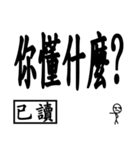 你懂什麼?

已讀